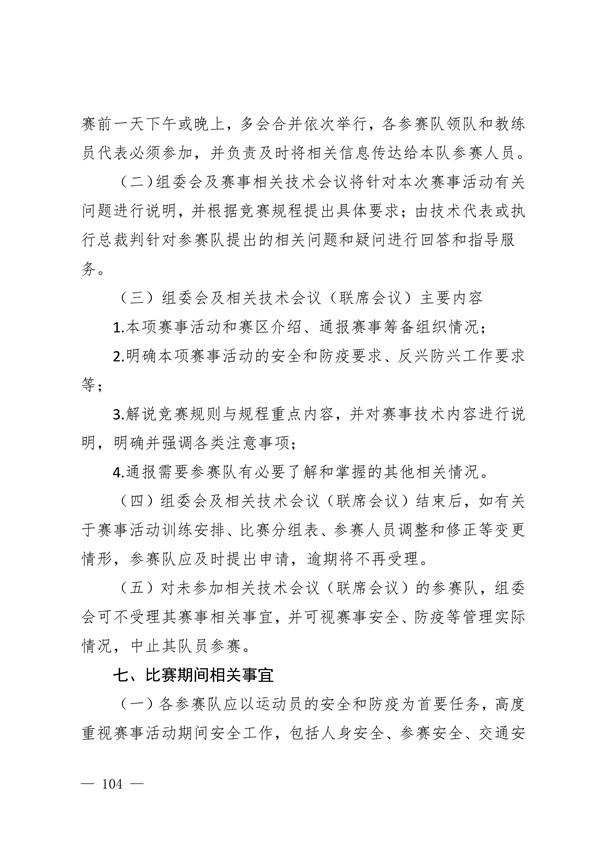 赛前一天下午或晚上，多会合并依次举行，各参赛队领队和教练员代表必须参加，并负责及时将相关信息传达给本队参赛人员。

（二）组委会及赛事相关技术会议将针对本次赛事活动有关问题进行说明，并根据竞赛规程提出具体要求；由技术代表或执行总裁判针对参赛队提出的相关问题和疑问进行回答和指导服务。

（三）组委会及相关技术会议（联席会议）主要内容

1.本项赛事活动和赛区介绍、通报赛事筹备组织情况；

2.明确本项赛事活动的安全和防疫要求、反兴防兴工作要求等；

3.解说竞赛规则与规程重点内容，并对赛事技术内容进行说明，明确并强调各类注意事项；

4.通报需要参赛队有必要了解和掌握的其他相关情况。

（四）组委会及相关技术会议（联席会议）结束后，如有关于赛事活动训练安排、比赛分组表、参赛人员调整和修正等变更情形，参赛队应及时提出申请，逾期将不再受理。

（五）对未参加相关技术会议（联席会议）的参赛队，组委会可不受理其赛事相关事宜，并可视赛事安全、防疫等管理实际情况，中止其队员参赛。

七、比赛期间相关事宜

（一）各参赛队应以运动员的安全和防疫为首要任务，高度重视赛事活动期间安全工作，包括人身安全、参赛安全、交通安

— 104 —